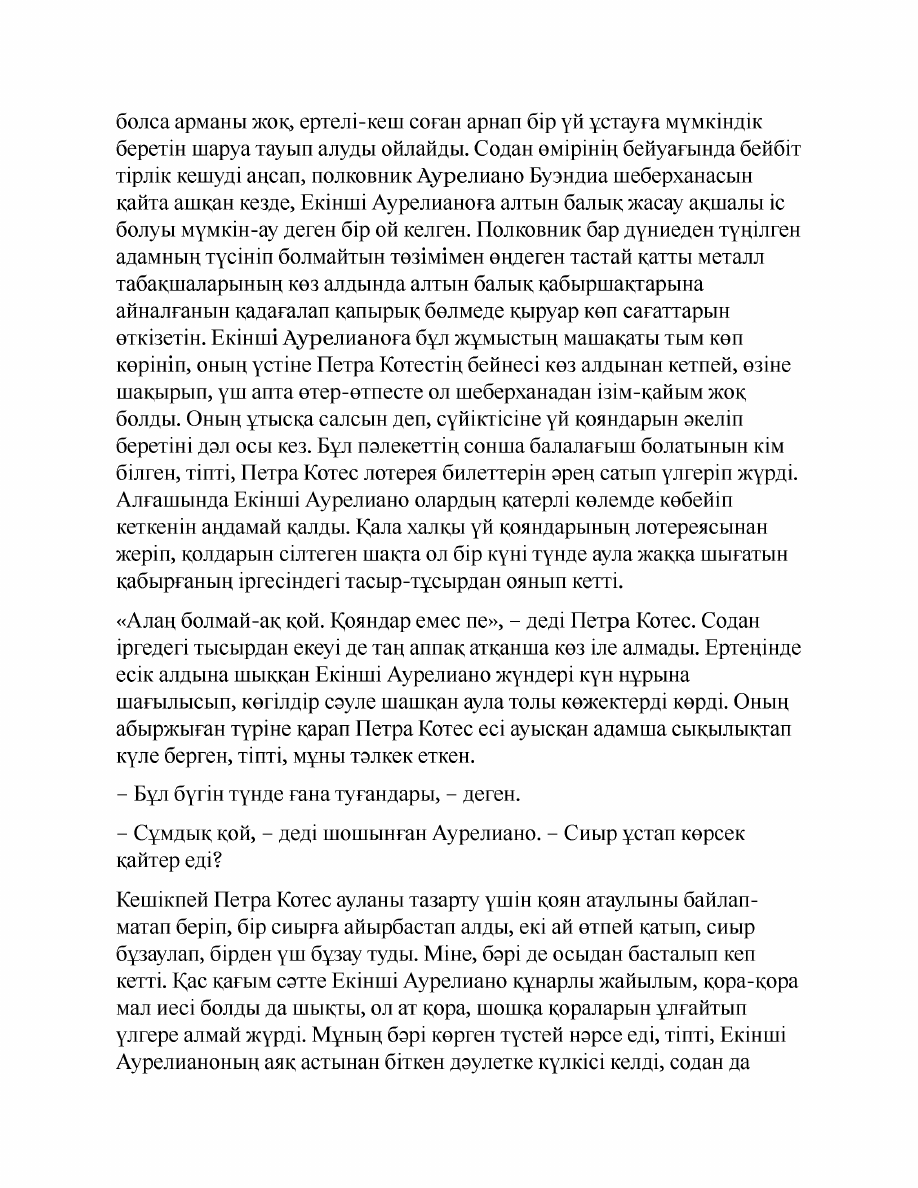 болса арманы жоқ, ертелі-кеш соған арнап бір үй ұстауға мүмкіндік беретін шаруа тауып алуды ойлайды. Содан өмірінің бейуағында бейбіт тірлік кешуді аңсап, полковник Аурелиано Буэндиа шеберханасын қайта ашқан кезде, Екінші Аурелианоға алтын балық жасау ақшалы іс болуы мүмкін-ау деген бір ой келген. Полковник бар дүниеден түңілген адамның түсініп болмайтын төзімімен өңдеген тастай қатты металл табақшаларының көз алдында алтын балық қабыршақтарына айналғанын қадағалап қапырық бөлмеде қыруар көп сағаттарын өткізетін. Екінші Аурелианоға бұл жұмыстың машақаты тым көп көрініп, оның үстіне Петра Котестің бейнесі көз алдынан кетпей, өзіне шақырып, үш апта өтер-өтпесте ол шеберханадан ізім-қайым жоқ болды. Оның ұтысқа салсын деп, сүйіктісіне үй қояндарын әкеліп беретіні дәл осы кез. Бұл пәлекеттің сонша балалағыш болатынын кім білген, тіпті, Петра Котес лотерея билеттерін әрең сатып үлгеріп жүрді. Алғашында Екінші Аурелиано олардың қатерлі көлемде көбейіп кеткенін аңдамай қалды. Қала халқы үй қояндарының лотереясынан жеріп, қолдарын сілтеген шақта ол бір күні түнде аула жаққа шығатын қабырғаның іргесіндегі тасыр-тұсырдан оянып кетті.

«Алаң болмай-ақ қой. Қояндар емес пе», – деді Петра Котес. Содан іргедегі тысырдан екеуі де таң аппақ атқанша көз іле алмады. Ертеңінде есік алдына шыққан Екінші Аурелиано жүндері күн нұрына шағылысып, көгілдір сәуле шашқан аула толы көжектерді көрді. Оның абыржыған түріне қарап Петра Котес есі ауысқан адамша сықылықтап күле берген, тіпті, мұны тәлкек еткен.

– Бұл бүгін түнде ғана туғандары, – деген.

– Сұмдық қой, – деді шошынған Аурелиано. – Сиыр ұстап көрсек қайтер еді?

Кешікпей Петра Котес ауланы тазарту үшін қоян атаулыны байлап-матап беріп, бір сиырға айырбастап алды, екі ай өтпей қатып, сиыр бұзаулап, бірден үш бұзау туды. Міне, бәрі де осыдан басталып кеп кетті. Қас қағым сәтте Екінші Аурелиано құнарлы жайылым, қора-қора мал иесі болды да шықты, ол ат қора, шошқа қораларын ұлғайтып үлгере алмай жүрді. Мұның бәрі көрген түстей нәрсе еді, тіпті, Екінші Аурелианоның аяқ астынан біткен дәулетке күлкісі келді, содан да